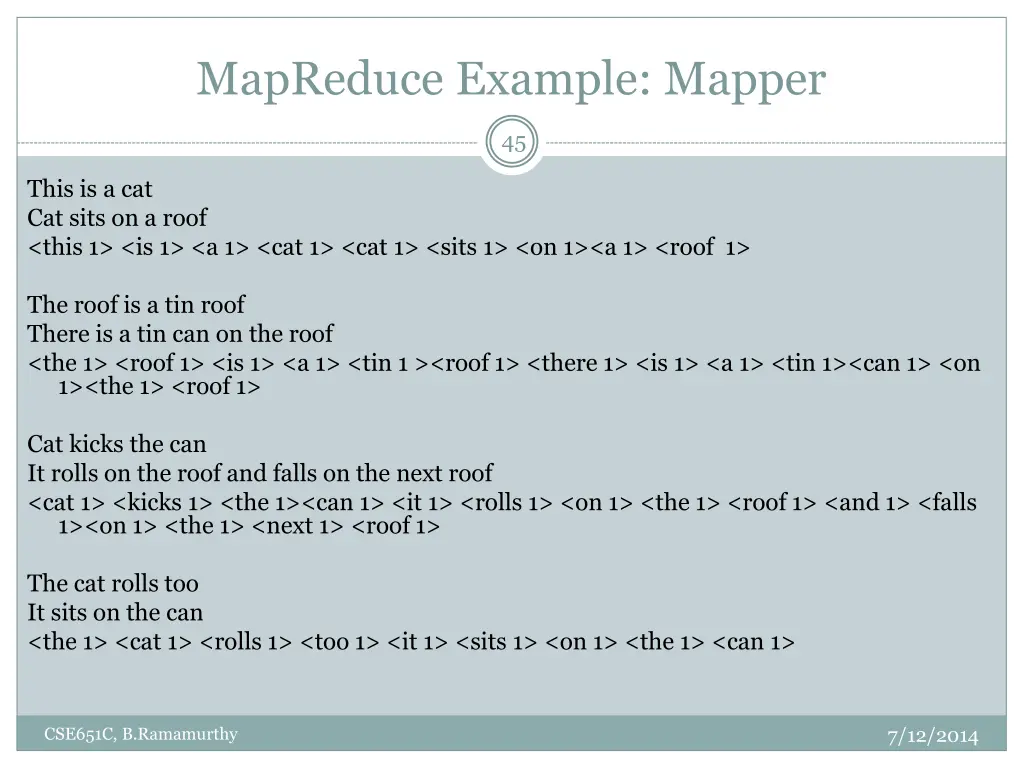 MapReduce Example: Mapper

45

This is a cat
Cat sits on a roof
<this 1> <is 1> <a 1> <cat 1> <cat 1> <sits 1> <on 1><a 1> <roof 1>

The roof is a tin roof
There is a tin can on the roof
<the 1> <roof 1> <is 1> <a 1> <tin 1 ><roof 1> <there 1> <is 1> <a 1> <tin 1><can 1> <on 1><the 1> <roof 1>

Cat kicks the can
It rolls on the roof and falls on the next roof
<cat 1> <kicks 1> <the 1><can 1> <it 1> <rolls 1> <on 1> <the 1> <roof 1> <and 1> <falls 1><on 1> <the 1> <next 1> <roof 1>

The cat rolls too
It sits on the can
<the 1> <cat 1> <rolls 1> <too 1> <it 1> <sits 1> <on 1> <the 1> <can 1>

CSE651C, B.Ramamurthy

7/12/2014